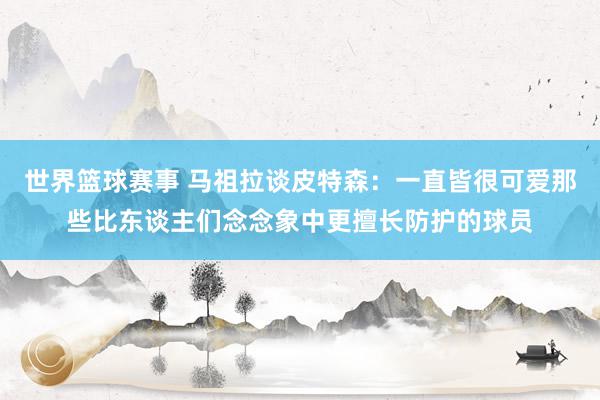 世界篮球赛事 马祖拉谈皮特森：一直皆很可爱那些比东谈主们念念象中更擅长防护的球员